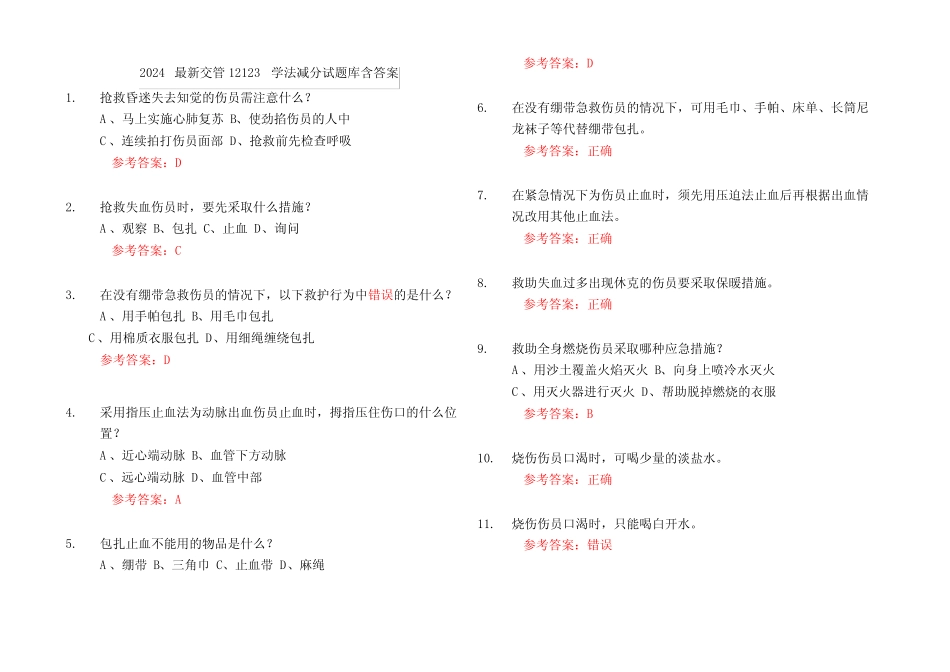 2024 最新交管 12123 学法减分试题库含答案

1. 抢救昏迷失去知觉的伤员需注意什么？
A、马上实施心肺复苏 B、使劲掐伤员的人中
C、连续拍打伤员面部 D、抢救前先检查呼吸
参考答案：D

2. 抢救失血伤员时，要先采取什么措施？
A、观察 B、包扎 C、止血 D、询问
参考答案：C

3. 在没有绷带急救伤员的情况下，以下救护行为中错误的是什么？
A、用手帕包扎 B、用毛巾包扎
C、用棉质衣服包扎 D、用细绳缠绕包扎
参考答案：D

4. 采用指压止血法为动脉出血伤员止血时，拇指压住伤口的什么位置？
A、近心端动脉 B、血管下方动脉
C、远心端动脉 D、血管中部
参考答案：A

5. 包扎止血不能用的物品是什么？
A、绷带 B、三角巾 C、止血带 D、麻绳
参考答案：D

6. 在没有绷带急救伤员的情况下，可用毛巾、手帕、床单、长筒尼龙袜子等代替绷带包扎。
参考答案：正确

7. 在紧急情况下为伤员止血时，须先用压迫法止血后再根据出血情况改用其他止血法。
参考答案：正确

8. 救助失血过多出现休克的伤员要采取保暖措施。
参考答案：正确

9. 救助全身燃烧伤员采取哪种应急措施？
A、用沙土覆盖火焰灭火 B、向身上喷冷水灭火
C、用灭火器进行灭火 D、帮助脱掉燃烧的衣服
参考答案：B

10. 烧伤伤员口渴时，可喝少量的淡盐水。
参考答案：正确

11. 烧伤伤员口渴时，只能喝白开水。
参考答案：错误